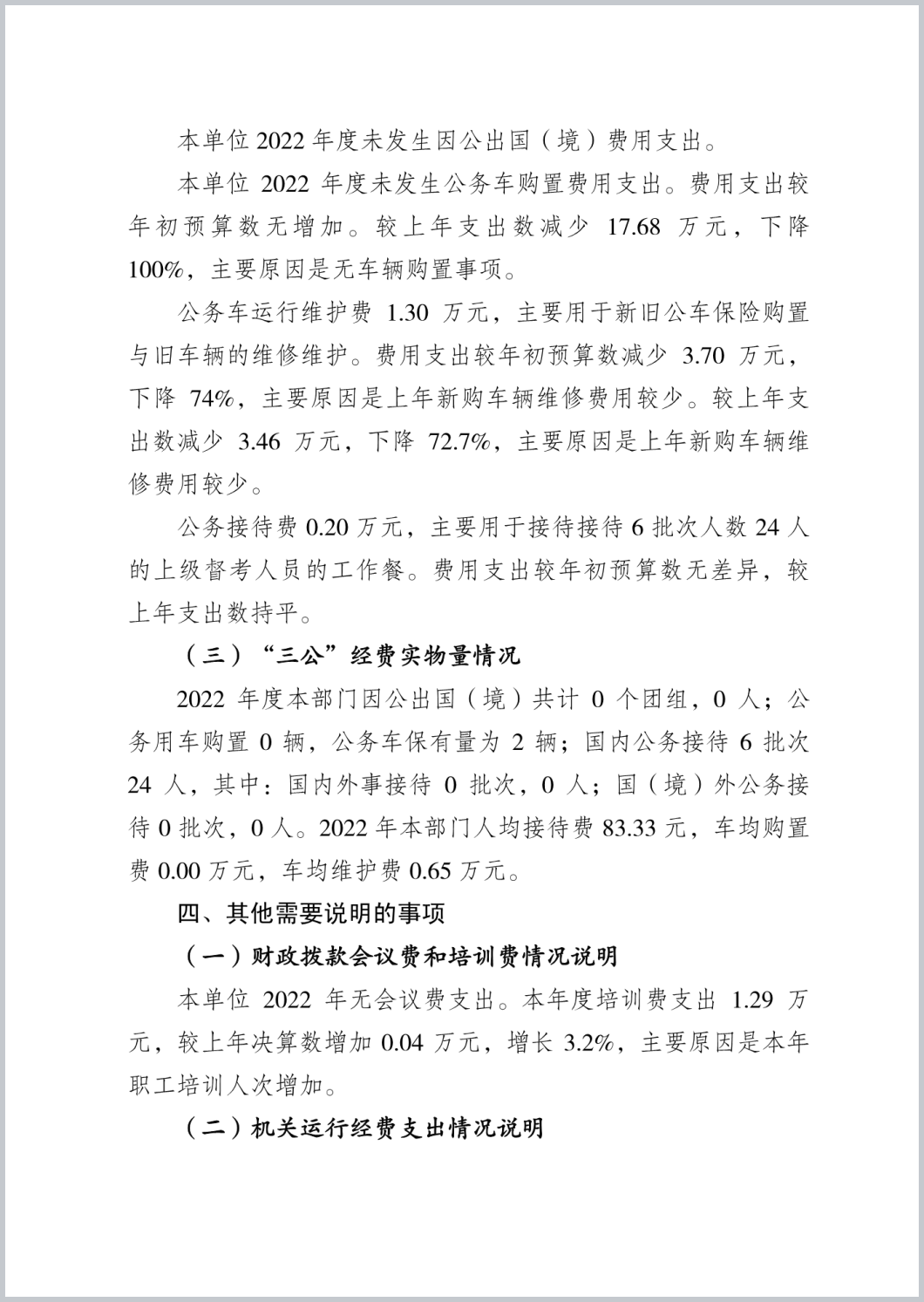 本单位 2022 年度未发生因公出国（境）费用支出。

本单位 2022 年度未发生公务车购置费用支出。费用支出较年初预算数无增加。较上年支出数减少 17.68 万元，下降 100%，主要原因是无车辆购置事项。

公务车运行维护费 1.30 万元，主要用于新旧公车保险购置与旧车辆的维修维护。费用支出较年初预算数减少 3.70 万元，下降 74%，主要原因是上年新购车辆维修费用较少。较上年支出数减少 3.46 万元，下降 72.7%，主要原因是上年新购车辆维修费用较少。

公务接待费 0.20 万元，主要用于接待接待 6 批次人数 24 人的上级督考人员的工作餐。费用支出较年初预算数无差异，较上年支出数持平。

（三）“三公”经费实物量情况

2022 年度本部门因公出国（境）共计 0 个团组，0 人；公务用车购置 0 辆，公务车保有量为 2 辆；国内公务接待 6 批次 24 人，其中：国内外事接待 0 批次，0 人；国（境）外公务接待 0 批次，0 人。2022 年本部门人均接待费 83.33 元，车均购置费 0.00 万元，车均维护费 0.65 万元。

四、其他需要说明的事项

（一）财政拨款会议费和培训费情况说明

本单位 2022 年无会议费支出。本年度培训费支出 1.29 万元，较上年决算数增加 0.04 万元，增长 3.2%，主要原因是本年职工培训人次增加。

（二）机关运行经费支出情况说明